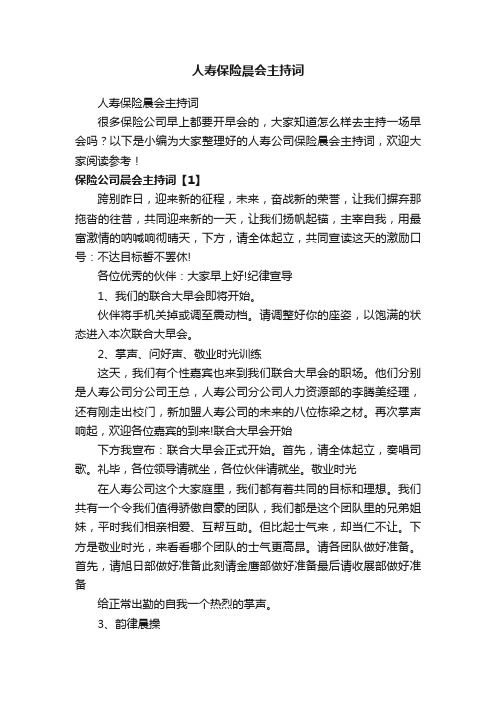 人寿保险晨会主持词

人寿保险晨会主持词

很多保险公司早上都要开早会的，大家知道怎么样去主持一场早会吗？以下是小编为大家整理好的人寿公司保险晨会主持词，欢迎大家阅读参考！

保险公司晨会主持词【1】

跨别昨日，迎来新的征程，未来，奋战新的荣誉，让我们摒弃那拖沓的往昔，共同迎来新的一天，让我们扬帆起锚，主宰自我，用最富激情的呐喊响彻晴天，下方，请全体起立，共同宣读这天的激励口号：不达目标誓不罢休!

各位优秀的伙伴：大家早上好!纪律宣导

1、我们的联合大早会即将开始。

伙伴将手机关掉或调至震动档。请调整好你的座姿，以饱满的状态进入本次联合大早会。

2、掌声、问好声、敬业时光训练

这天，我们有个性嘉宾也来到我们联合大早会的职场。他们分别是人寿公司分公司王总，人寿公司分公司人力资源部的李腾美经理，还有刚走出校门，新加盟人寿公司的未来的八位栋梁之材。再次掌声响起，欢迎各位嘉宾的到来!联合大早会开始

下方我宣布：联合大早会正式开始。首先，请全体起立，奏唱司歌。礼毕，各位领导请就坐，各位伙伴请就坐。敬业时光

在人寿公司这个大家庭里，我们都有着共同的目标和理想。我们共有一个令我们值得骄傲自豪的团队，我们都是这个团队里的兄弟姐妹，平时我们相亲相爱、互帮互助。但比起士气来，却当仁不让。下方是敬业时光，来看看哪个团队的士气更高昂。请各团队做好准备。首先，请旭日部做好准备此刻请金鹰部做好准备最后请收展部做好准备

给正常出勤的自我一个热烈的掌声。

3、韵律晨操